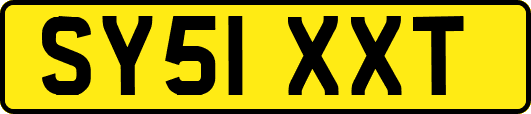 SY51 XXT